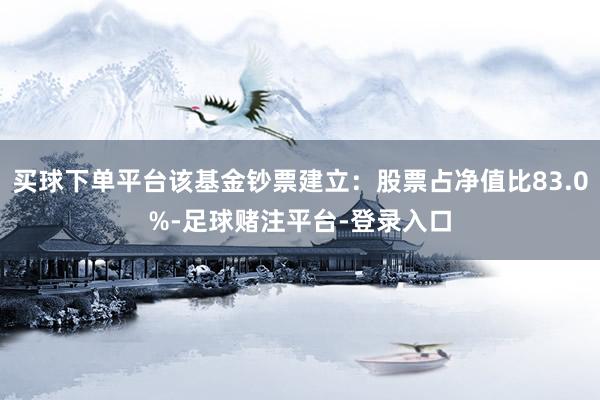 买球下单平台该基金钞票建立：股票占净值比83.0%-足球赌注平台-登录入口